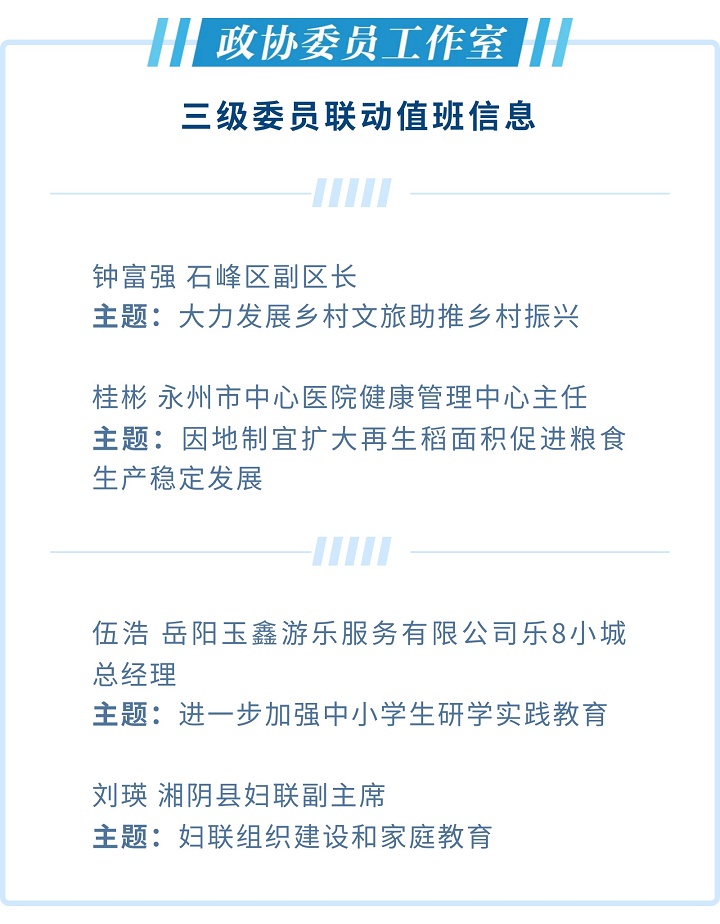 政协委员工作室

三级委员联动值班信息

钟富强 石峰区副区长
主题：大力发展乡村文旅助推乡村振兴

桂彬 永州市中心医院健康管理中心主任
主题：因地制宜扩大再生稻面积促进粮食生产稳定发展

伍浩 岳阳玉鑫游乐服务有限公司乐8小城总经理
主题：进一步加强中小学生研学实践教育

刘瑛 湘阴县妇联副主席
主题：妇联组织建设和家庭教育